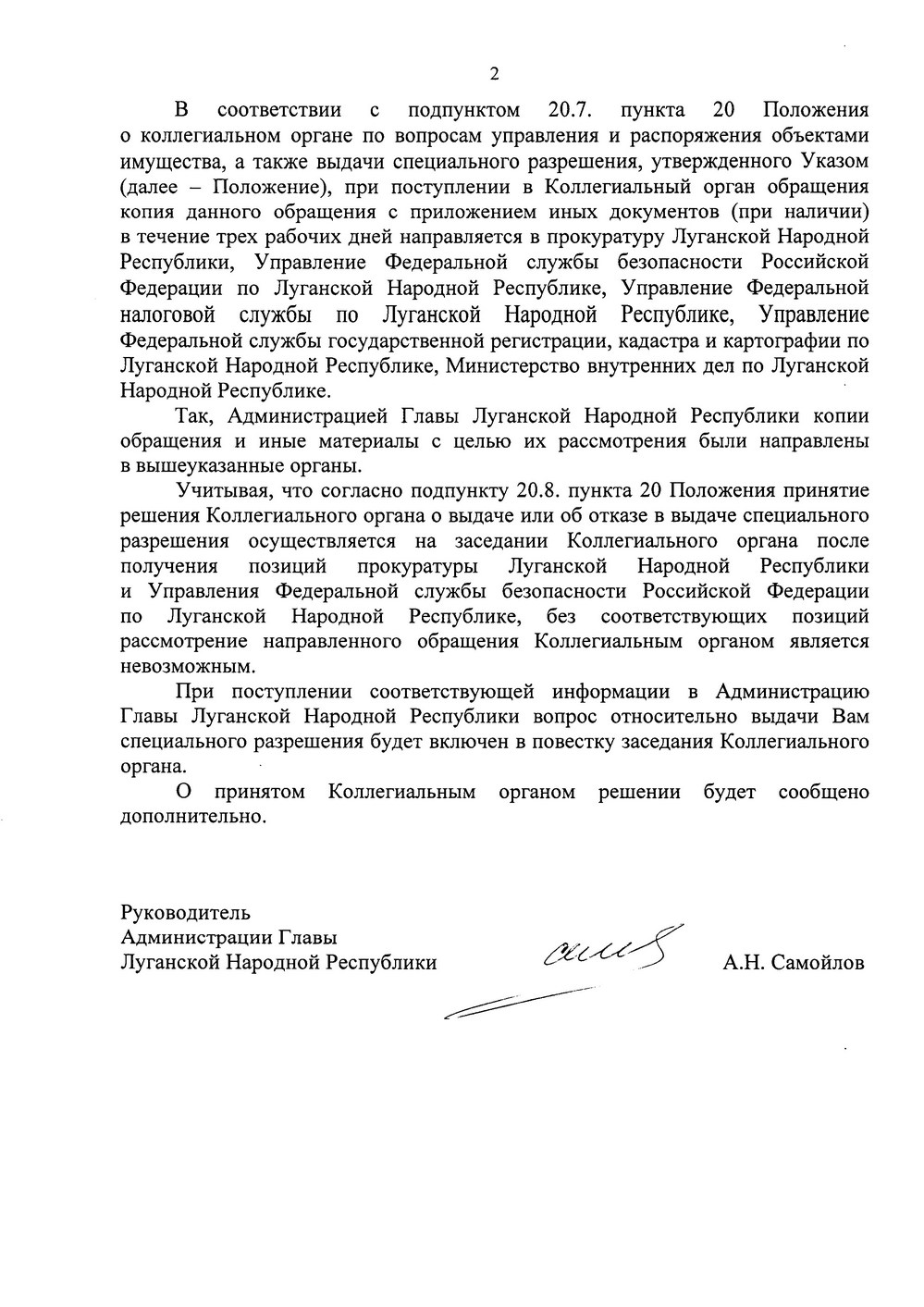 2

В соответствии с подпунктом 20.7. пункта 20 Положения о коллегиальном органе по вопросам управления и распоряжения объектами имущества, а также выдачи специального разрешения, утвержденного Указом (далее – Положение), при поступлении в Коллегиальный орган обращения копия данного обращения с приложением иных документов (при наличии) в течение трех рабочих дней направляется в прокуратуру Луганской Народной Республики, Управление Федеральной службы безопасности Российской Федерации по Луганской Народной Республике, Управление Федеральной налоговой службы по Луганской Народной Республике, Управление Федеральной службы государственной регистрации, кадастра и картографии по Луганской Народной Республике, Министерство внутренних дел по Луганской Народной Республике.

Так, Администрацией Главы Луганской Народной Республики копии обращения и иные материалы с целью их рассмотрения были направлены в вышеуказанные органы.

Учитывая, что согласно подпункту 20.8. пункта 20 Положения принятие решения Коллегиального органа о выдаче или об отказе в выдаче специального разрешения осуществляется на заседании Коллегиального органа после получения позиций прокуратуры Луганской Народной Республики и Управления Федеральной службы безопасности Российской Федерации по Луганской Народной Республике, без соответствующих позиций рассмотрение направленного обращения Коллегиальным органом является невозможным.

При поступлении соответствующей информации в Администрацию Главы Луганской Народной Республики вопрос относительно выдачи Вам специального разрешения будет включен в повестку заседания Коллегиального органа.

О принятом Коллегиальным органом решении будет сообщено дополнительно.

Руководитель
Администрации Главы
Луганской Народной Республики

А.Н. Самойлов